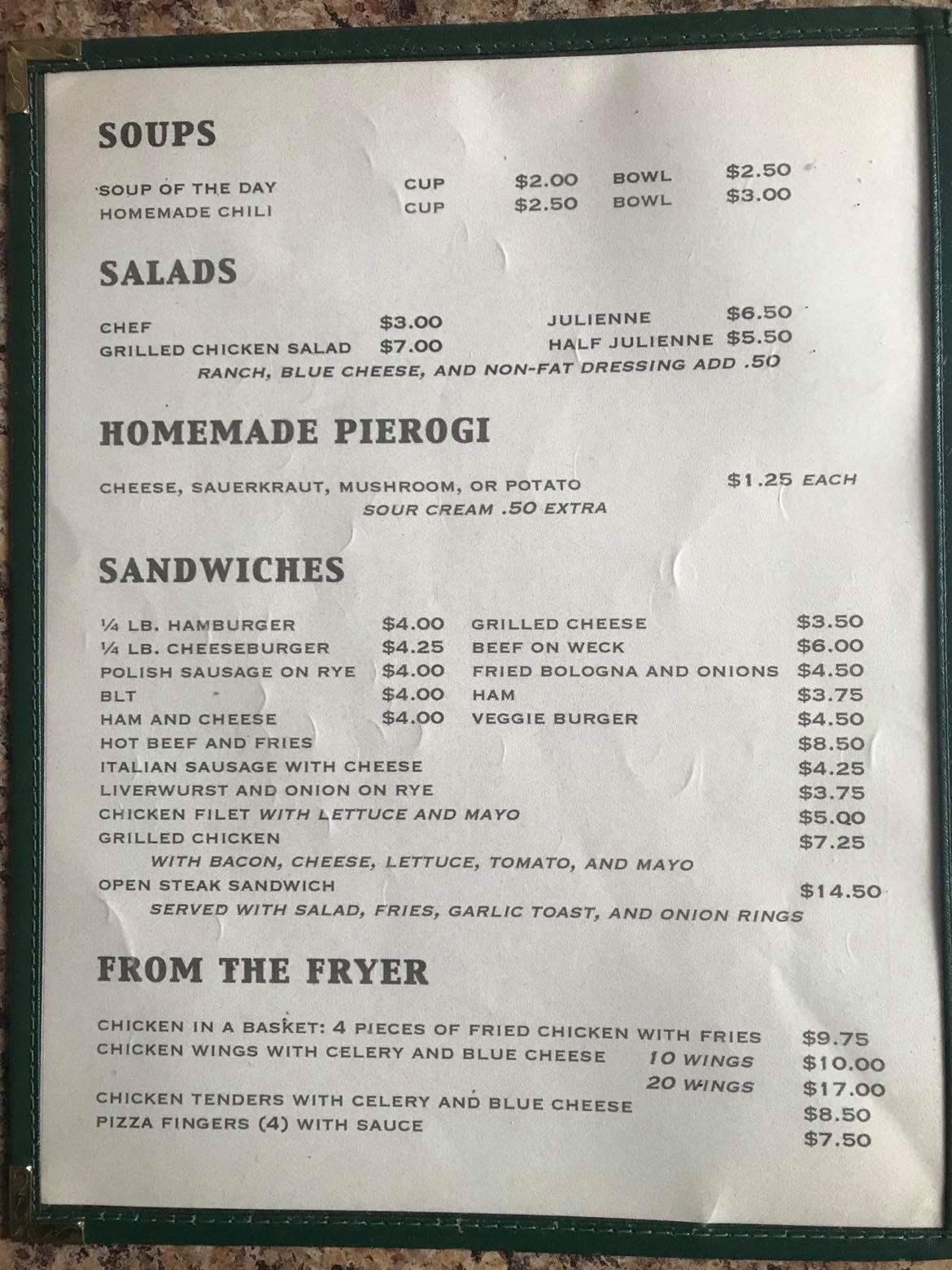 SOUPS

SOUP OF THE DAY CUP $2.00 BOWL $2.50
HOMEMADE CHILI CUP $2.50 BOWL $3.00

SALADS

CHEF $3.00
GRILLED CHICKEN SALAD $7.00
JULIENNE $6.50
HALF JULIENNE $5.50
RANCH, BLUE CHEESE, AND NON-FAT DRESSING ADD .50

HOMEMADE PIEROGI

CHEESE, SAUERKRAUT, MUSHROOM, OR POTATO $1.25 EACH
SOUR CREAM .50 EXTRA

SANDWICHES

¼ LB. HAMBURGER $4.00
¼ LB. CHEESEBURGER $4.25
POLISH SAUSAGE ON RYE $4.00
BLT $4.00
HAM AND CHEESE $4.00
GRILLED CHEESE $3.50
BEEF ON WECK $6.00
FRIED BOLOGNA AND ONIONS $4.50
HAM $3.75
VEGGIE BURGER $4.50
HOT BEEF AND FRIES $8.50
ITALIAN SAUSAGE WITH CHEESE $4.25
LIVERWURST AND ONION ON RYE $3.75
CHICKEN FILET WITH LETTUCE AND MAYO $5.00
GRILLED CHICKEN $7.25
WITH BACON, CHEESE, LETTUCE, TOMATO, AND MAYO
OPEN STEAK SANDWICH $14.50
SERVED WITH SALAD, FRIES, GARLIC TOAST, AND ONION RINGS

FROM THE FRYER

CHICKEN IN A BASKET: 4 PIECES OF FRIED CHICKEN WITH FRIES $9.75
CHICKEN WINGS WITH CELERY AND BLUE CHEESE 10 WINGS $10.00
20 WINGS $17.00
CHICKEN TENDERS WITH CELERY AND BLUE CHEESE $8.50
PIZZA FINGERS (4) WITH SAUCE $7.50